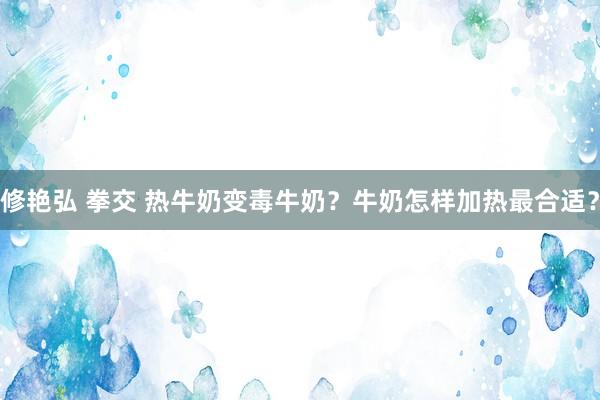 修艳弘 拳交 热牛奶变毒牛奶？牛奶怎样加热最合适？